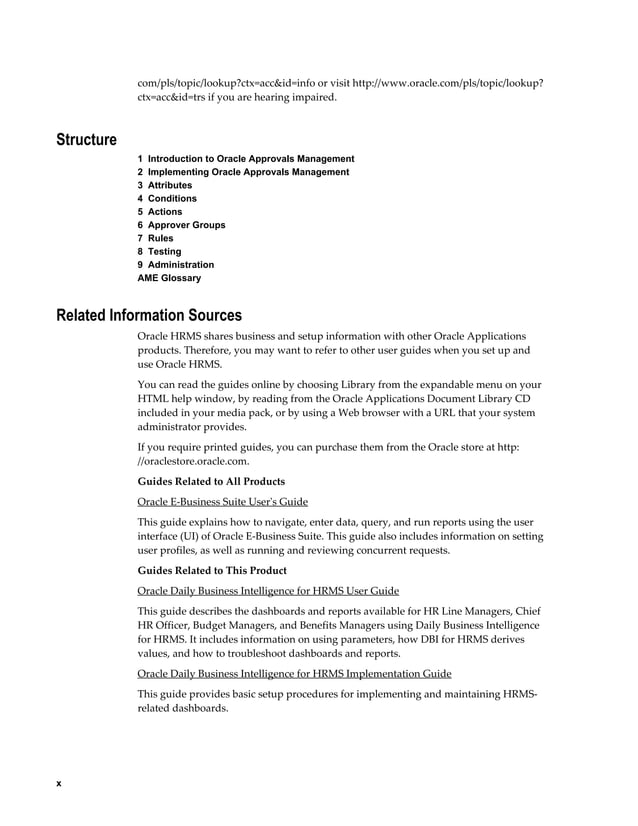 com/pls/topic/lookup?ctx=acc&id=info or visit http://www.oracle.com/pls/topic/lookup?ctx=acc&id=trs if you are hearing impaired.

Structure

1 Introduction to Oracle Approvals Management
2 Implementing Oracle Approvals Management
3 Attributes
4 Conditions
5 Actions
6 Approver Groups
7 Rules
8 Testing
9 Administration
AME Glossary

Related Information Sources

Oracle HRMS shares business and setup information with other Oracle Applications products. Therefore, you may want to refer to other user guides when you set up and use Oracle HRMS.

You can read the guides online by choosing Library from the expandable menu on your HTML help window, by reading from the Oracle Applications Document Library CD included in your media pack, or by using a Web browser with a URL that your system administrator provides.

If you require printed guides, you can purchase them from the Oracle store at http://oraclestore.oracle.com.

Guides Related to All Products

Oracle E-Business Suite User's Guide

This guide explains how to navigate, enter data, query, and run reports using the user interface (UI) of Oracle E-Business Suite. This guide also includes information on setting user profiles, as well as running and reviewing concurrent requests.

Guides Related to This Product

Oracle Daily Business Intelligence for HRMS User Guide

This guide describes the dashboards and reports available for HR Line Managers, Chief HR Officer, Budget Managers, and Benefits Managers using Daily Business Intelligence for HRMS. It includes information on using parameters, how DBI for HRMS derives values, and how to troubleshoot dashboards and reports.

Oracle Daily Business Intelligence for HRMS Implementation Guide

This guide provides basic setup procedures for implementing and maintaining HRMS-related dashboards.

x